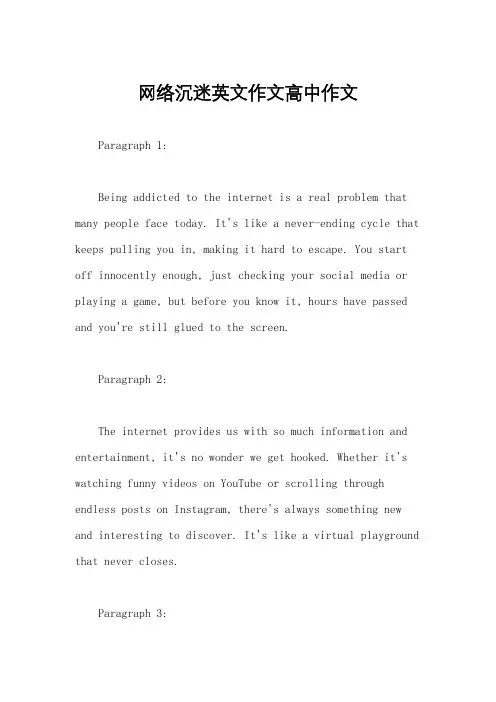 网络沉迷英文作文高中作文

Paragraph 1:

Being addicted to the internet is a real problem that many people face today. It's like a never-ending cycle that keeps pulling you in, making it hard to escape. You start off innocently enough, just checking your social media or playing a game, but before you know it, hours have passed and you're still glued to the screen.

Paragraph 2:

The internet provides us with so much information and entertainment, it's no wonder we get hooked. Whether it's watching funny videos on YouTube or scrolling through endless posts on Instagram, there's always something new and interesting to discover. It's like a virtual playground that never closes.

Paragraph 3: